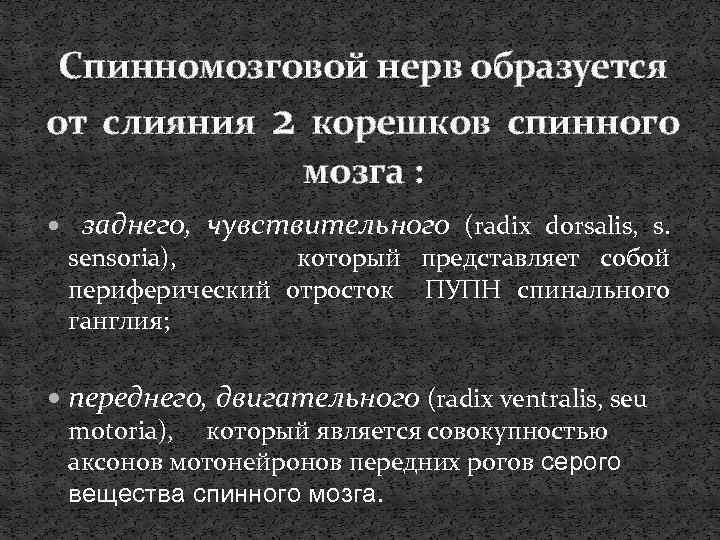 Спинномозговой нерв образуется от слияния 2 корешков спинного мозга :

• заднего, чувствительного (radix dorsalis, s. sensoria), который представляет собой периферический отросток ПУПН спинального ганглия;

• переднего, двигательного (radix ventralis, seu motoria), который является совокупностью аксонов мотонейронов передних рогов серого вещества спинного мозга.